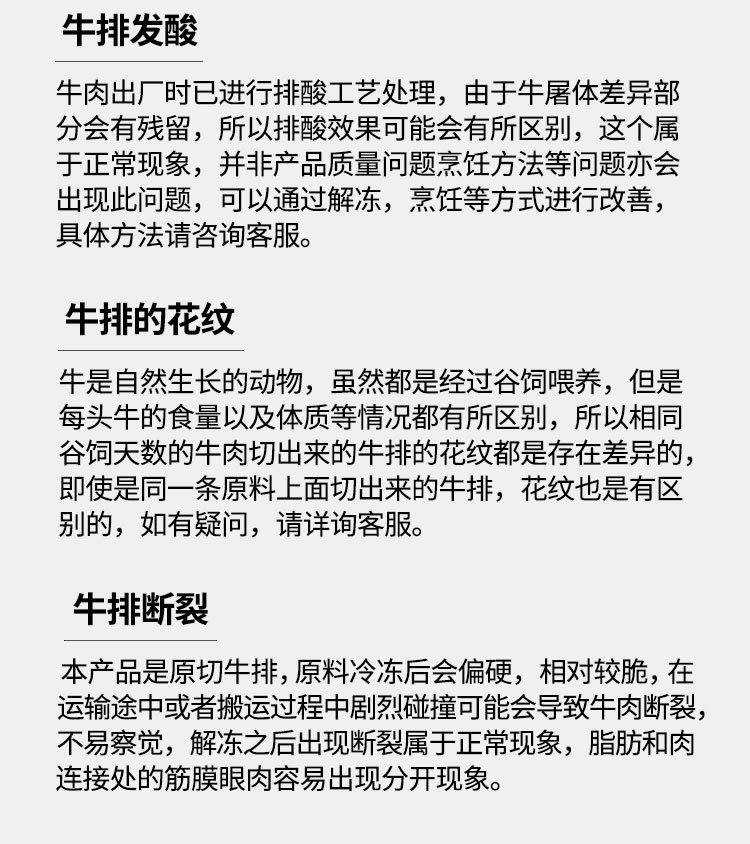 牛排发酸

牛肉出厂时已进行排酸工艺处理，由于牛屠体差异部分会有残留，所以排酸效果可能会有所区别，这个属于正常现象，并非产品质量问题烹饪方法等问题亦会出现此问题，可以通过解冻，烹饪等方式进行改善，具体方法请咨询客服。

牛排的花纹

牛是自然生长的动物，虽然都是经过谷饲喂养，但是每头牛的食量以及体质等情况都有所区别，所以相同谷饲天数的牛肉切出来的牛排的花纹都是存在差异的，即使是同一条原料上面切出来的牛排，花纹也是有区别的，如有疑问，请详询客服。

牛排断裂

本产品是原切牛排，原料冷冻后会偏硬，相对较脆，在运输途中或者搬运过程中剧烈碰撞可能会导致牛肉断裂，不易察觉，解冻之后出现断裂属于正常现象，脂肪和肉连接处的筋膜眼肉容易出现分开现象。